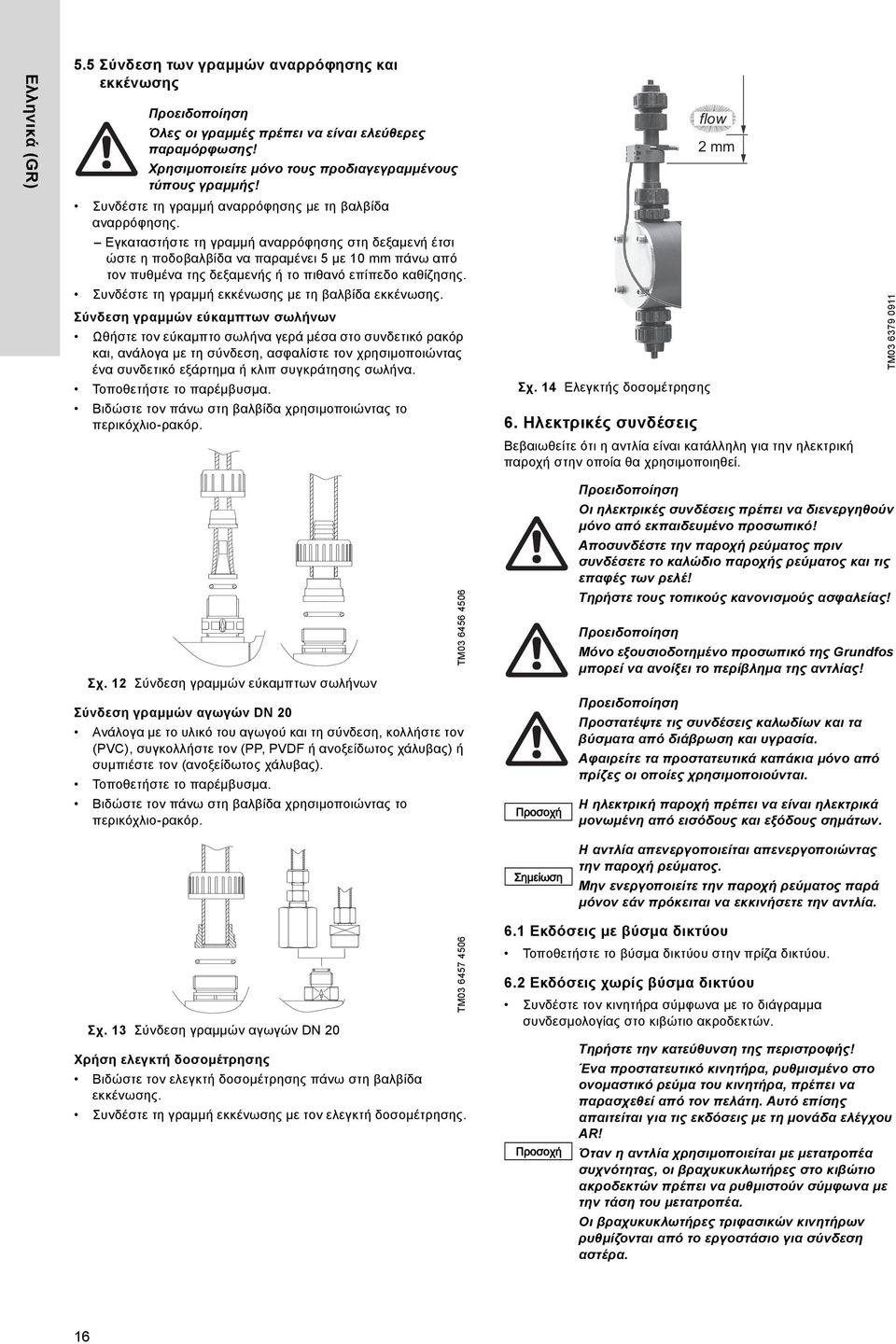 Ελληνικά (GR)

5.5 Σύνδεση των γραμμών αναρρόφησης και εκκένωσης

Προειδοποίηση
Όλες οι γραμμές πρέπει να είναι ελεύθερες παραμόρφωσης!
Χρησιμοποιείτε μόνο τους προδιαγεγραμμένους τύπους γραμμής!

• Συνδέστε τη γραμμή αναρρόφησης με τη βαλβίδα αναρρόφησης.
– Εγκαταστήστε τη γραμμή αναρρόφησης στη δεξαμενή έτσι ώστε η ποδοβαλβίδα να παραμένει 5 με 10 mm πάνω από τον πυθμένα της δεξαμενής ή το πιθανό επίπεδο καθίζησης.
• Συνδέστε τη γραμμή εκκένωσης με τη βαλβίδα εκκένωσης.

Σύνδεση γραμμών εύκαμπτων σωλήνων
• Ωθήστε τον εύκαμπτο σωλήνα γερά μέσα στο συνδετικό ρακόρ και, ανάλογα με τη σύνδεση, ασφαλίστε τον χρησιμοποιώντας ένα συνδετικό εξάρτημα ή κλιπ συγκράτησης σωλήνα.
• Τοποθετήστε το παρέμβυσμα.
• Βιδώστε τον πάνω στη βαλβίδα χρησιμοποιώντας το περικόχλιο-ρακόρ.

TM03 6456 4506

Σχ. 12 Σύνδεση γραμμών εύκαμπτων σωλήνων

Σύνδεση γραμμών αγωγών DN 20
• Ανάλογα με το υλικό του αγωγού και τη σύνδεση, κολλήστε τον (PVC), συγκολλήστε τον (PP, PVDF ή ανοξείδωτος χάλυβας) ή συμπιέστε τον (ανοξείδωτος χάλυβας).
• Τοποθετήστε το παρέμβυσμα.
• Βιδώστε τον πάνω στη βαλβίδα χρησιμοποιώντας το περικόχλιο-ρακόρ.

TM03 6457 4506

Σχ. 13 Σύνδεση γραμμών αγωγών DN 20

Χρήση ελεγκτή δοσομέτρησης
• Βιδώστε τον ελεγκτή δοσομέτρησης πάνω στη βαλβίδα εκκένωσης.
• Συνδέστε τη γραμμή εκκένωσης με τον ελεγκτή δοσομέτρησης.

flow
2 mm

TM03 6379 0911

Σχ. 14 Ελεγκτής δοσομέτρησης

6. Ηλεκτρικές συνδέσεις
Βεβαιωθείτε ότι η αντλία είναι κατάλληλη για την ηλεκτρική παροχή στην οποία θα χρησιμοποιηθεί.

Προειδοποίηση
Οι ηλεκτρικές συνδέσεις πρέπει να διενεργηθούν μόνο από εκπαιδευμένο προσωπικό!
Αποσυνδέστε την παροχή ρεύματος πριν συνδέσετε το καλώδιο παροχής ρεύματος και τις επαφές των ρελέ!
Τηρήστε τους τοπικούς κανονισμούς ασφαλείας!

Προειδοποίηση
Μόνο εξουσιοδοτημένο προσωπικό της Grundfos μπορεί να ανοίξει το περίβλημα της αντλίας!

Προειδοποίηση
Προστατέψτε τις συνδέσεις καλωδίων και τα βύσματα από διάβρωση και υγρασία.
Αφαιρείτε τα προστατευτικά καπάκια μόνο από πρίζες οι οποίες χρησιμοποιούνται.

Προσοχή
Η ηλεκτρική παροχή πρέπει να είναι ηλεκτρικά μονωμένη από εισόδους και εξόδους σημάτων.

Σημείωση
Η αντλία απενεργοποιείται απενεργοποιώντας την παροχή ρεύματος.
Μην ενεργοποιείτε την παροχή ρεύματος παρά μόνον εάν πρόκειται να εκκινήσετε την αντλία.

6.1 Εκδόσεις με βύσμα δικτύου
• Τοποθετήστε το βύσμα δικτύου στην πρίζα δικτύου.

6.2 Εκδόσεις χωρίς βύσμα δικτύου
• Συνδέστε τον κινητήρα σύμφωνα με το διάγραμμα συνδεσμολογίας στο κιβώτιο ακροδεκτών.

Προσοχή
Τηρήστε την κατεύθυνση της περιστροφής!
Ένα προστατευτικό κινητήρα, ρυθμισμένο στο ονομαστικό ρεύμα του κινητήρα, πρέπει να παρασχεθεί από τον πελάτη. Αυτό επίσης απαιτείται για τις εκδόσεις με τη μονάδα ελέγχου AR!
Όταν η αντλία χρησιμοποιείται με μετατροπέα συχνότητας, οι βραχυκυκλωτήρες στο κιβώτιο ακροδεκτών πρέπει να ρυθμιστούν σύμφωνα με την τάση του μετατροπέα.
Οι βραχυκυκλωτήρες τριφασικών κινητήρων ρυθμίζονται από το εργοστάσιο για σύνδεση αστέρα.

16